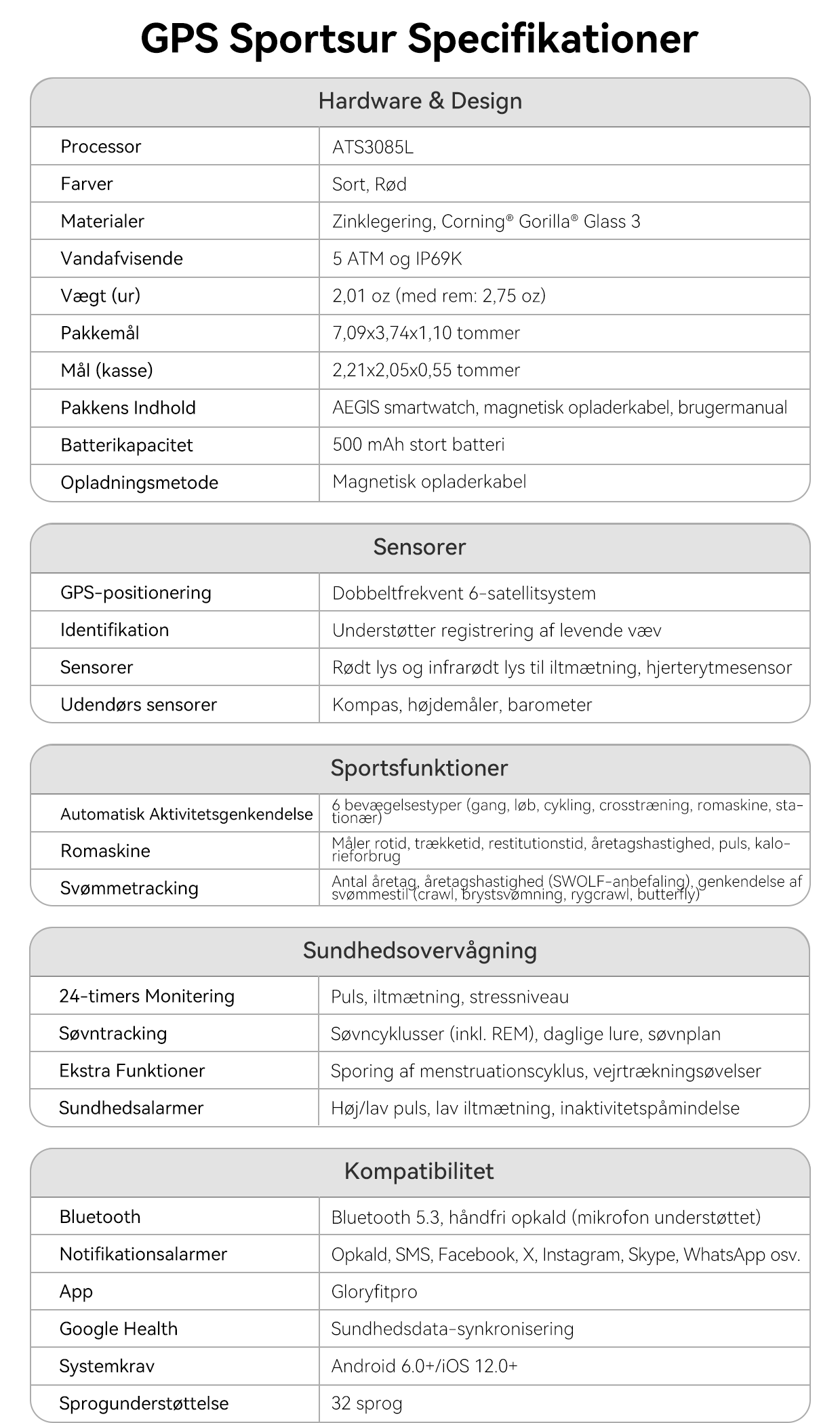 GPS Sportsur Specifikationer

| Hardware & Design | |
|---|---|
| Processor | ATS3085L |
| Farver | Sort, Rød |
| Materialer | Zinklegering, Corning® Gorilla® Glass 3 |
| Vandafvisende | 5 ATM og IP69K |
| Vægt (ur) | 2,01 oz (med rem: 2,75 oz) |
| Pakkemål | 7,09x3,74x1,10 tommer |
| Mål (kasse) | 2,21x2,05x0,55 tommer |
| Pakkens Indhold | AEGIS smartwatch, magnetisk opladerkabel, brugermanual |
| Batterikapacitet | 500 mAh stort batteri |
| Opladningsmetode | Magnetisk opladerkabel |

| Sensorer | |
|---|---|
| GPS-positionering | Dobbeltfrekvent 6-satellitsystem |
| Identifikation | Understøtter registrering af levende væv |
| Sensorer | Rødt lys og infrarødt lys til iltmætning, hjerterytmesensor |
| Udendørs sensorer | Kompas, højdemåler, barometer |

| Sportsfunktioner | |
|---|---|
| Automatisk Aktivitetsgenkendelse | 6 bevægelsestyper (gang, løb, cykling, crosstræning, romaskine, stationær) |
| Romaskine | Måler rotid, trækketid, restitutionstid, åretagshastighed, puls, kalorieforbrug |
| Svømmetracking | Antal åretag, åretagshastighed (SWOLF-anbefaling), genkendelse af svømmestil (crawl, brystsvømning, rygcrawl, butterfly) |

| Sundhedsovervågning | |
|---|---|
| 24-timers Monitering | Puls, iltmætning, stressniveau |
| Søvntracking | Søvncyklusser (inkl. REM), daglige lure, søvnplan |
| Ekstra Funktioner | Sporing af menstruationscyklus, vejrtrækningsøvelser |
| Sundhedsalarmer | Høj/lav puls, lav iltmætning, inaktivitetspåmindelse |

| Kompatibilitet | |
|---|---|
| Bluetooth | Bluetooth 5.3, håndfri opkald (mikrofon understøttet) |
| Notifikationsalarmer | Opkald, SMS, Facebook, X, Instagram, Skype, WhatsApp osv. |
| App | Gloryfitpro |
| Google Health | Sundhedsdata-synkronisering |
| Systemkrav | Android 6.0+/iOS 12.0+ |
| Sprogunderstøttelse | 32 sprog |